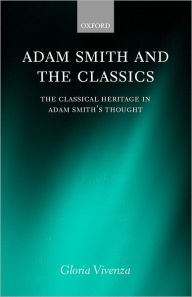 OXFORD

ADAM SMITH AND THE CLASSICS

THE CLASSICAL HERITAGE IN ADAM SMITH'S THOUGHT

Gloria Vivenza